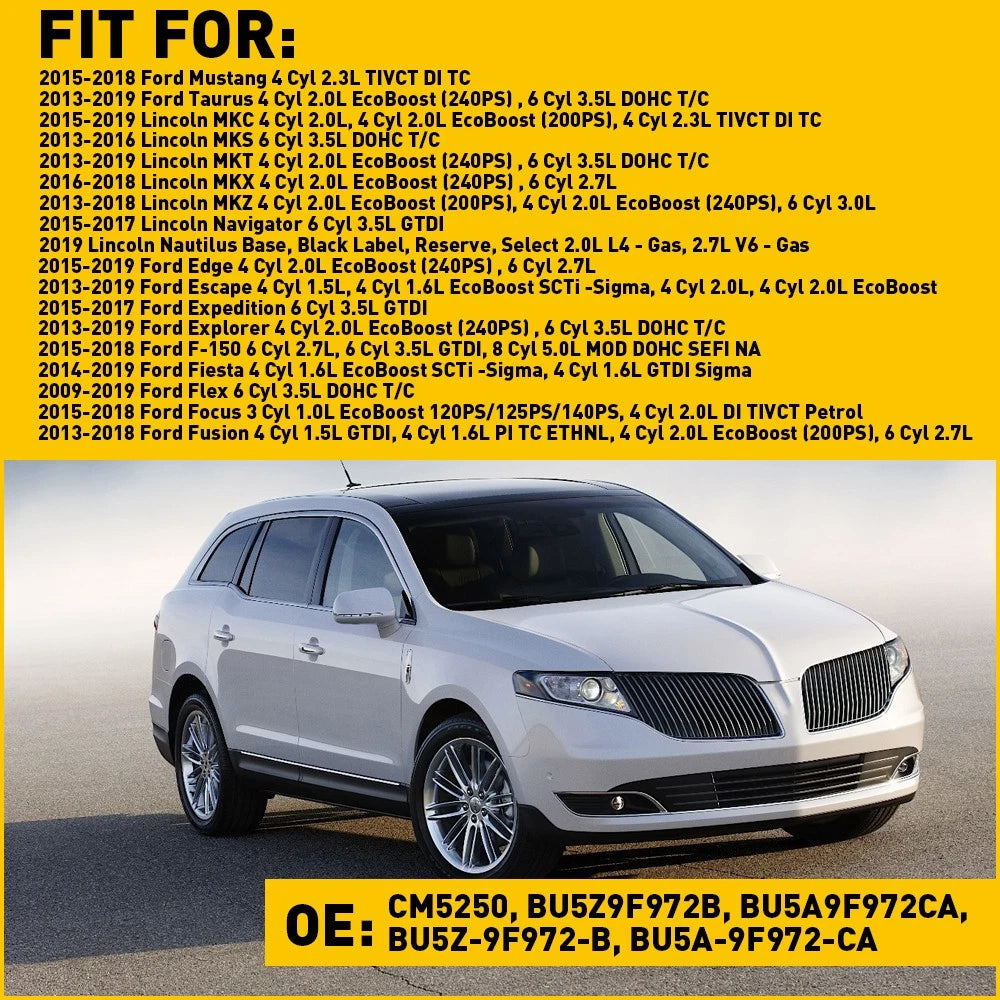 FIT FOR:

2015-2018 Ford Mustang 4 Cyl 2.3L TIVCT DI TC
2013-2019 Ford Taurus 4 Cyl 2.0L EcoBoost (240PS) , 6 Cyl 3.5L DOHC T/C
2015-2019 Lincoln MKC 4 Cyl 2.0L, 4 Cyl 2.0L EcoBoost (200PS), 4 Cyl 2.3L TIVCT DI TC
2013-2016 Lincoln MKS 6 Cyl 3.5L DOHC T/C
2013-2019 Lincoln MKT 4 Cyl 2.0L EcoBoost (240PS) , 6 Cyl 3.5L DOHC T/C
2016-2018 Lincoln MKX 4 Cyl 2.0L EcoBoost (240PS) , 6 Cyl 2.7L
2013-2018 Lincoln MKZ 4 Cyl 2.0L EcoBoost (200PS), 4 Cyl 2.0L EcoBoost (240PS), 6 Cyl 3.0L
2015-2017 Lincoln Navigator 6 Cyl 3.5L GTDI
2019 Lincoln Nautilus Base, Black Label, Reserve, Select 2.0L L4 - Gas, 2.7L V6 - Gas
2015-2019 Ford Edge 4 Cyl 2.0L EcoBoost (240PS) , 6 Cyl 2.7L
2013-2019 Ford Escape 4 Cyl 1.5L, 4 Cyl 1.6L EcoBoost SCTi -Sigma, 4 Cyl 2.0L, 4 Cyl 2.0L EcoBoost
2015-2017 Ford Expedition 6 Cyl 3.5L GTDI
2013-2019 Ford Explorer 4 Cyl 2.0L EcoBoost (240PS) , 6 Cyl 3.5L DOHC T/C
2015-2018 Ford F-150 6 Cyl 2.7L, 6 Cyl 3.5L GTDI, 8 Cyl 5.0L MOD DOHC SEFI NA
2014-2019 Ford Fiesta 4 Cyl 1.6L EcoBoost SCTi -Sigma, 4 Cyl 1.6L GTDI Sigma
2009-2019 Ford Flex 6 Cyl 3.5L DOHC T/C
2015-2018 Ford Focus 3 Cyl 1.0L EcoBoost 120PS/125PS/140PS, 4 Cyl 2.0L DI TIVCT Petrol
2013-2018 Ford Fusion 4 Cyl 1.5L GTDI, 4 Cyl 1.6L PI TC ETHNL, 4 Cyl 2.0L EcoBoost (200PS), 6 Cyl 2.7L

OE: CM5250, BU5Z9F972B, BU5A9F972CA, BU5Z-9F972-B, BU5A-9F972-CA